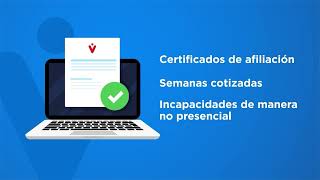 Certificados de afiliación

Semanas cotizadas

Incapacidades de manera no presencial